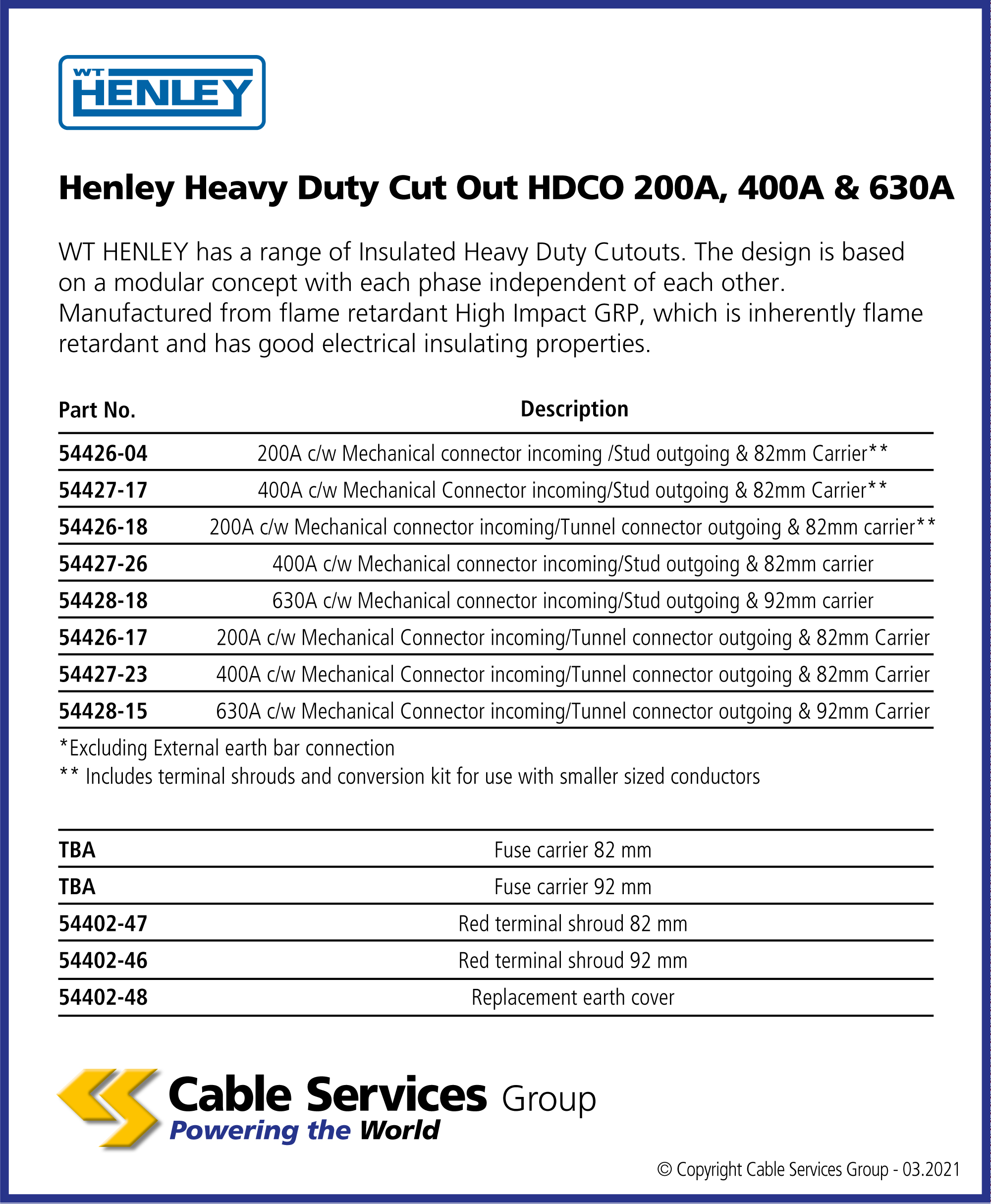 WT HENLEY

Henley Heavy Duty Cut Out HDCO 200A, 400A & 630A

WT HENLEY has a range of Insulated Heavy Duty Cutouts. The design is based on a modular concept with each phase independent of each other. Manufactured from flame retardant High Impact GRP, which is inherently flame retardant and has good electrical insulating properties.

| Part No. | Description |
|---|---|
| 54426-04 | 200A c/w Mechanical connector incoming /Stud outgoing & 82mm Carrier** |
| 54427-17 | 400A c/w Mechanical Connector incoming/Stud outgoing & 82mm Carrier** |
| 54426-18 | 200A c/w Mechanical connector incoming/Tunnel connector outgoing & 82mm carrier** |
| 54427-26 | 400A c/w Mechanical connector incoming/Stud outgoing & 82mm carrier |
| 54428-18 | 630A c/w Mechanical connector incoming/Stud outgoing & 92mm carrier |
| 54426-17 | 200A c/w Mechanical Connector incoming/Tunnel connector outgoing & 82mm Carrier |
| 54427-23 | 400A c/w Mechanical Connector incoming/Tunnel connector outgoing & 82mm Carrier |
| 54428-15 | 630A c/w Mechanical Connector incoming/Tunnel connector outgoing & 92mm Carrier |

*Excluding External earth bar connection
** Includes terminal shrouds and conversion kit for use with smaller sized conductors

| TBA | Fuse carrier 82 mm |
|---|---|
| TBA | Fuse carrier 92 mm |
| 54402-47 | Red terminal shroud 82 mm |
| 54402-46 | Red terminal shroud 92 mm |
| 54402-48 | Replacement earth cover |

Cable Services Group
Powering the World

© Copyright Cable Services Group - 03.2021